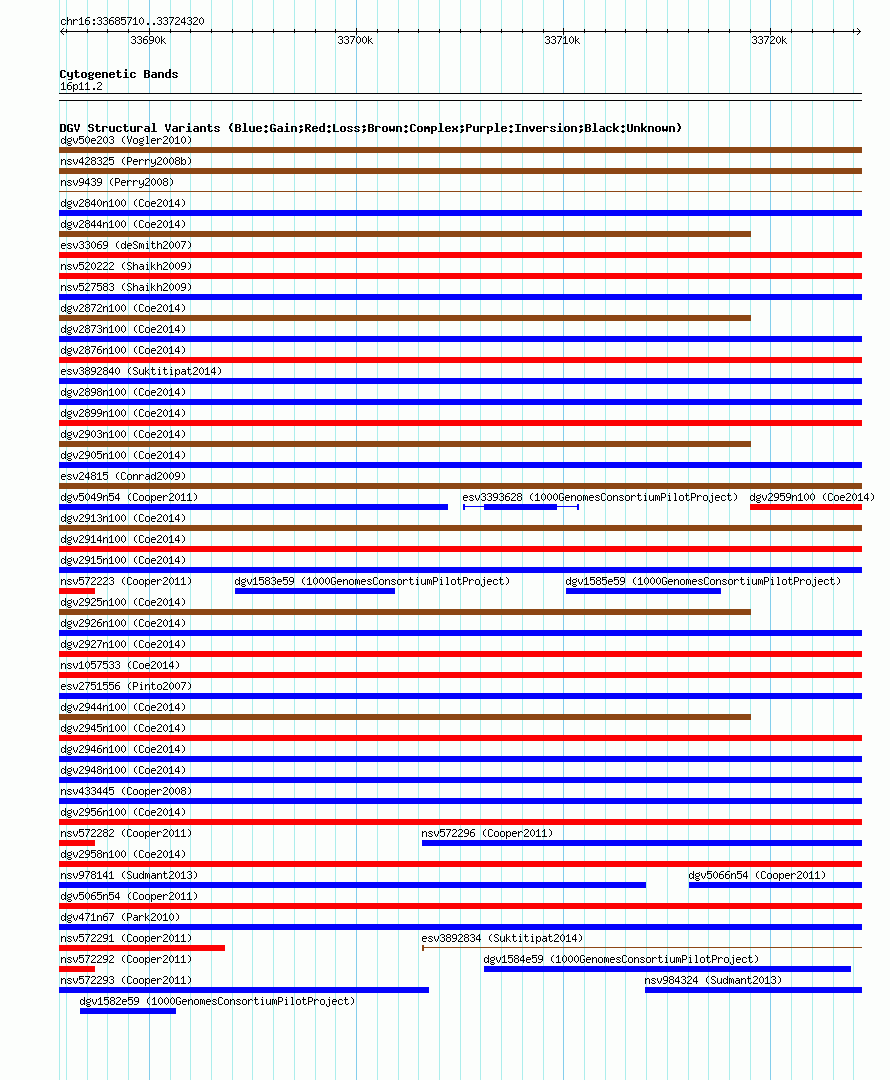 chr16:33685710..33724320

33690k 33700k 33710k 33720k

Cytogenetic Bands
16p11.2

DGV Structural Variants (Blue:Gain;Red:Loss;Brown:Complex;Purple:Inversion;Black:Unknown)
dgv50e203 (Vogler2010)
nsv428325 (Perry2008b)
nsv9439 (Perry2008)
dgv2840n100 (Coe2014)
dgv2844n100 (Coe2014)
esv33069 (deSmith2007)
nsv520222 (Shaikh2009)
nsv527583 (Shaikh2009)
dgv2872n100 (Coe2014)
dgv2873n100 (Coe2014)
dgv2876n100 (Coe2014)
esv3892840 (Suktitipat2014)
dgv2898n100 (Coe2014)
dgv2899n100 (Coe2014)
dgv2903n100 (Coe2014)
dgv2905n100 (Coe2014)
esv24815 (Conrad2009)
dgv5049n54 (Cooper2011) esv3393628 (1000GenomesConsortiumPilotProject) dgv2959n100 (Coe2014)
dgv2913n100 (Coe2014)
dgv2914n100 (Coe2014)
dgv2915n100 (Coe2014)
nsv572223 (Cooper2011) dgv1583e59 (1000GenomesConsortiumPilotProject) dgv1585e59 (1000GenomesConsortiumPilotProject)
dgv2925n100 (Coe2014)
dgv2926n100 (Coe2014)
dgv2927n100 (Coe2014)
nsv1057533 (Coe2014)
esv2751556 (Pinto2007)
dgv2944n100 (Coe2014)
dgv2945n100 (Coe2014)
dgv2946n100 (Coe2014)
dgv2948n100 (Coe2014)
nsv433445 (Cooper2008)
dgv2956n100 (Coe2014)
nsv572282 (Cooper2011) nsv572296 (Cooper2011)
dgv2958n100 (Coe2014)
nsv978141 (Sudmant2013) dgv5066n54 (Cooper2011)
dgv5065n54 (Cooper2011)
dgv471n67 (Park2010)
nsv572291 (Cooper2011) esv3892834 (Suktitipat2014)
nsv572292 (Cooper2011) dgv1584e59 (1000GenomesConsortiumPilotProject)
nsv572293 (Cooper2011) nsv984324 (Sudmant2013)
dgv1582e59 (1000GenomesConsortiumPilotProject)